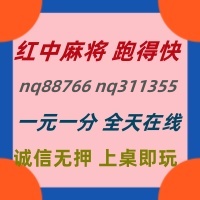 红中麻将 跑得快

nq88766 nq311355

一元一分 全天在线

诚信无押 上桌即玩